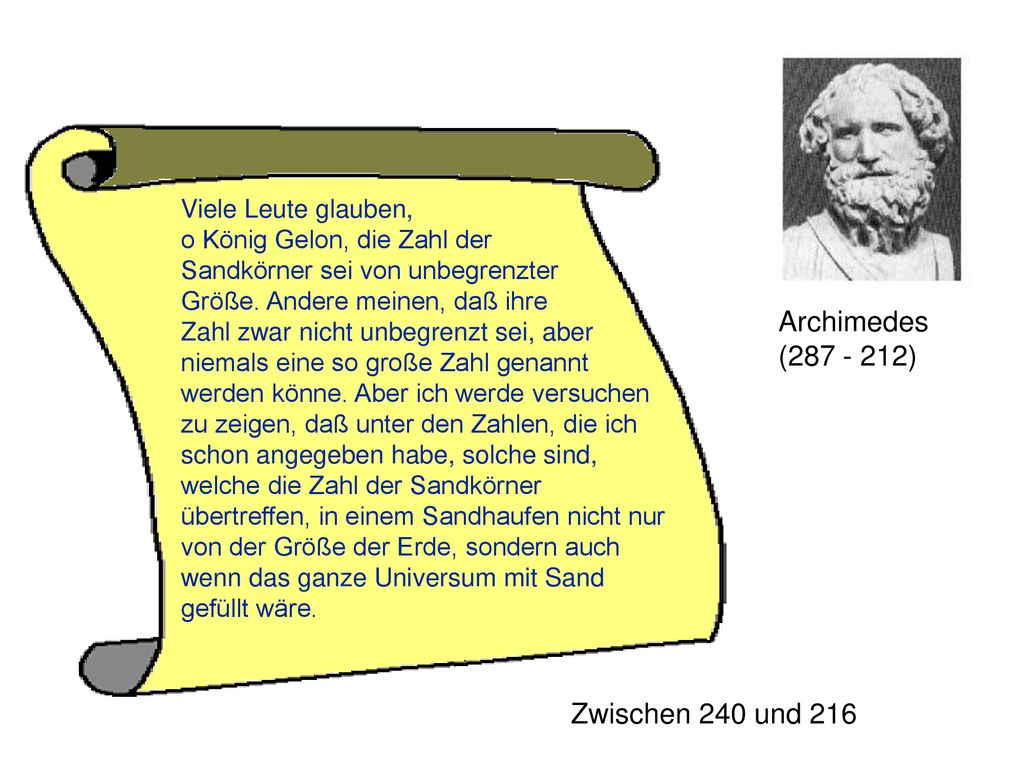 Viele Leute glauben, o König Gelon, die Zahl der Sandkörner sei von unbegrenzter Größe. Andere meinen, daß ihre Zahl zwar nicht unbegrenzt sei, aber niemals eine so große Zahl genannt werden könne. Aber ich werde versuchen zu zeigen, daß unter den Zahlen, die ich schon angegeben habe, solche sind, welche die Zahl der Sandkörner übertreffen, in einem Sandhaufen nicht nur von der Größe der Erde, sondern auch wenn das ganze Universum mit Sand gefüllt wäre.

Archimedes
(287 - 212)

Zwischen 240 und 216